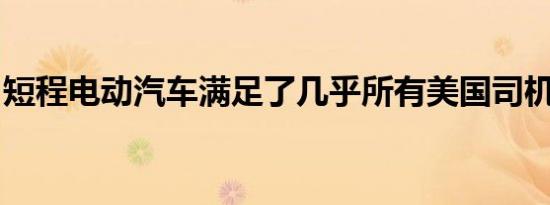 短程电动汽车满足了几乎所有美国司机